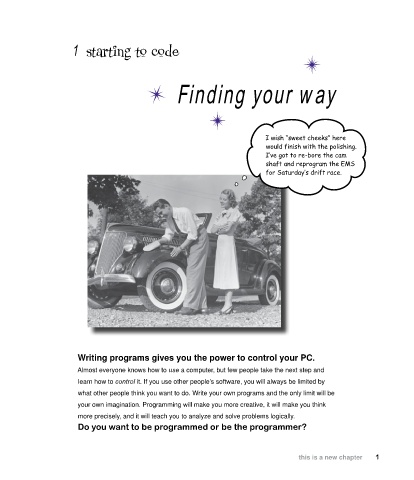 1 starting to code

Finding your way

I wish "sweet cheeks" here would finish with the polishing. I've got to re-bore the cam shaft and reprogram the EMS for Saturday's drift race.

Writing programs gives you the power to control your PC.

Almost everyone knows how to use a computer, but few people take the next step and learn how to control it. If you use other people's software, you will always be limited by what other people think you want to do. Write your own programs and the only limit will be your own imagination. Programming will make you more creative, it will make you think more precisely, and it will teach you to analyze and solve problems logically.

Do you want to be programmed or be the programmer?

this is a new chapter 1